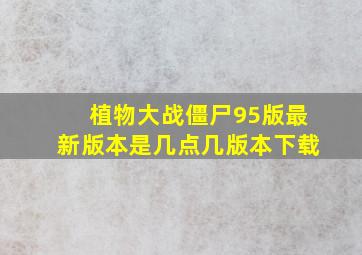 植物大战僵尸95版最新版本是几点几版本下载